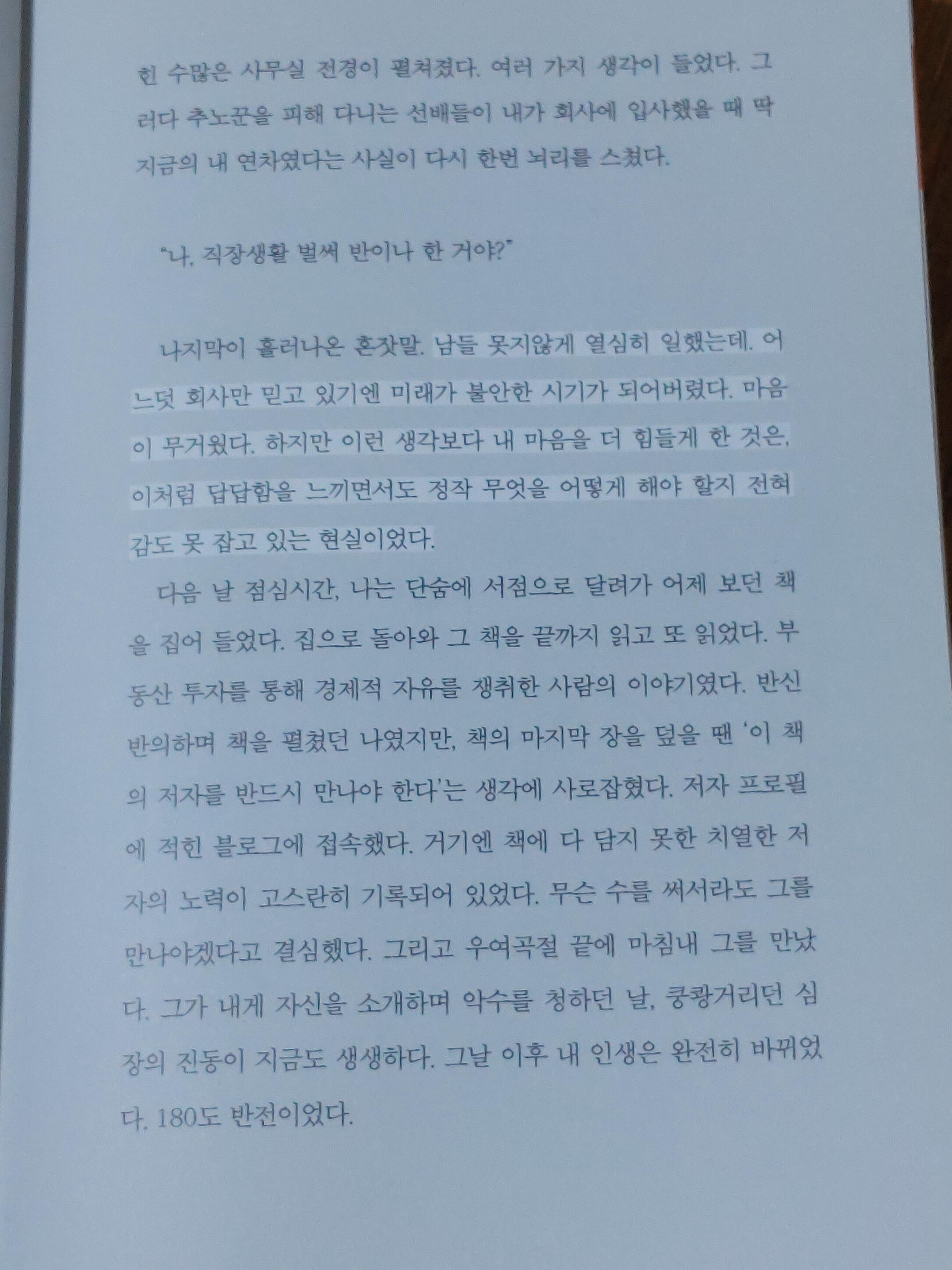 힌 수많은 사무실 전경이 펼쳐졌다. 여러 가지 생각이 들었다. 그러다 추노꾼을 피해 다니는 선배들이 내가 회사에 입사했을 때 딱 지금의 내 연차였다는 사실이 다시 한번 뇌리를 스쳤다.

"나, 직장생활 벌써 반이나 한 거야?"

나지막이 흘러나온 혼잣말. 남들 못지않게 열심히 일했는데, 어느덧 회사만 믿고 있기엔 미래가 불안한 시기가 되어버렸다. 마음이 무거웠다. 하지만 이런 생각보다 내 마음을 더 힘들게 한 것은, 이처럼 답답함을 느끼면서도 정작 무엇을 어떻게 해야 할지 전혀 감도 못 잡고 있는 현실이었다.

다음 날 점심시간, 나는 단숨에 서점으로 달려가 어제 보던 책을 집어 들었다. 집으로 돌아와 그 책을 끝까지 읽고 또 읽었다. 부동산 투자를 통해 경제적 자유를 쟁취한 사람의 이야기였다. 반신반의하며 책을 펼쳤던 나였지만, 책의 마지막 장을 덮을 땐 '이 책의 저자를 반드시 만나야 한다'는 생각에 사로잡혔다. 저자 프로필에 적힌 블로그에 접속했다. 거기엔 책에 다 담지 못한 치열한 저자의 노력이 고스란히 기록되어 있었다. 무슨 수를 써서라도 그를 만나야겠다고 결심했다. 그리고 우여곡절 끝에 마침내 그를 만났다. 그가 내게 자신을 소개하며 악수를 청하던 날, 쿵쾅거리던 심장의 진동이 지금도 생생하다. 그날 이후 내 인생은 완전히 바뀌었다. 180도 반전이었다.